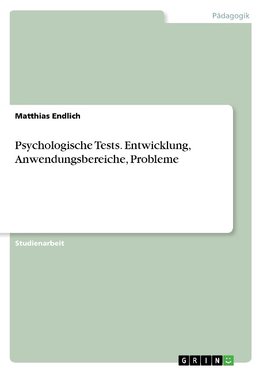 Pädagogik

Matthias Endlich

Psychologische Tests. Entwicklung, Anwendungsbereiche, Probleme

Studienarbeit

GRIN